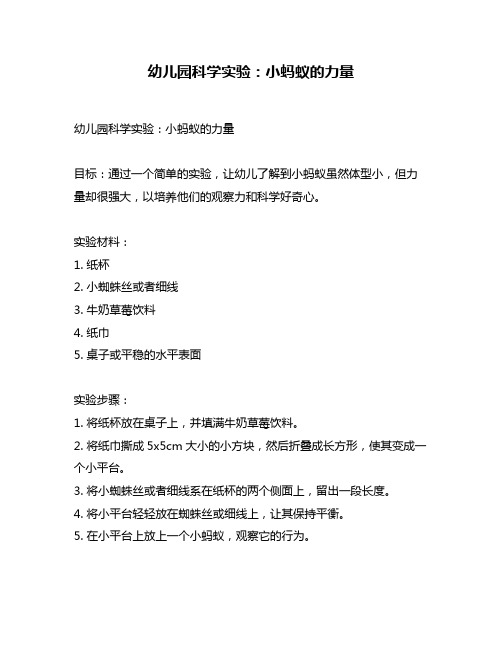 幼儿园科学实验：小蚂蚁的力量

幼儿园科学实验：小蚂蚁的力量

目标：通过一个简单的实验，让幼儿了解到小蚂蚁虽然体型小，但力量却很强大，以培养他们的观察力和科学好奇心。

实验材料：
1. 纸杯
2. 小蜘蛛丝或者细线
3. 牛奶草莓饮料
4. 纸巾
5. 桌子或平稳的水平表面

实验步骤：
1. 将纸杯放在桌子上，并填满牛奶草莓饮料。
2. 将纸巾撕成 5x5cm 大小的小方块，然后折叠成长方形，使其变成一个小平台。
3. 将小蜘蛛丝或者细线系在纸杯的两个侧面上，留出一段长度。
4. 将小平台轻轻放在蜘蛛丝或细线上，让其保持平衡。
5. 在小平台上放上一个小蚂蚁，观察它的行为。